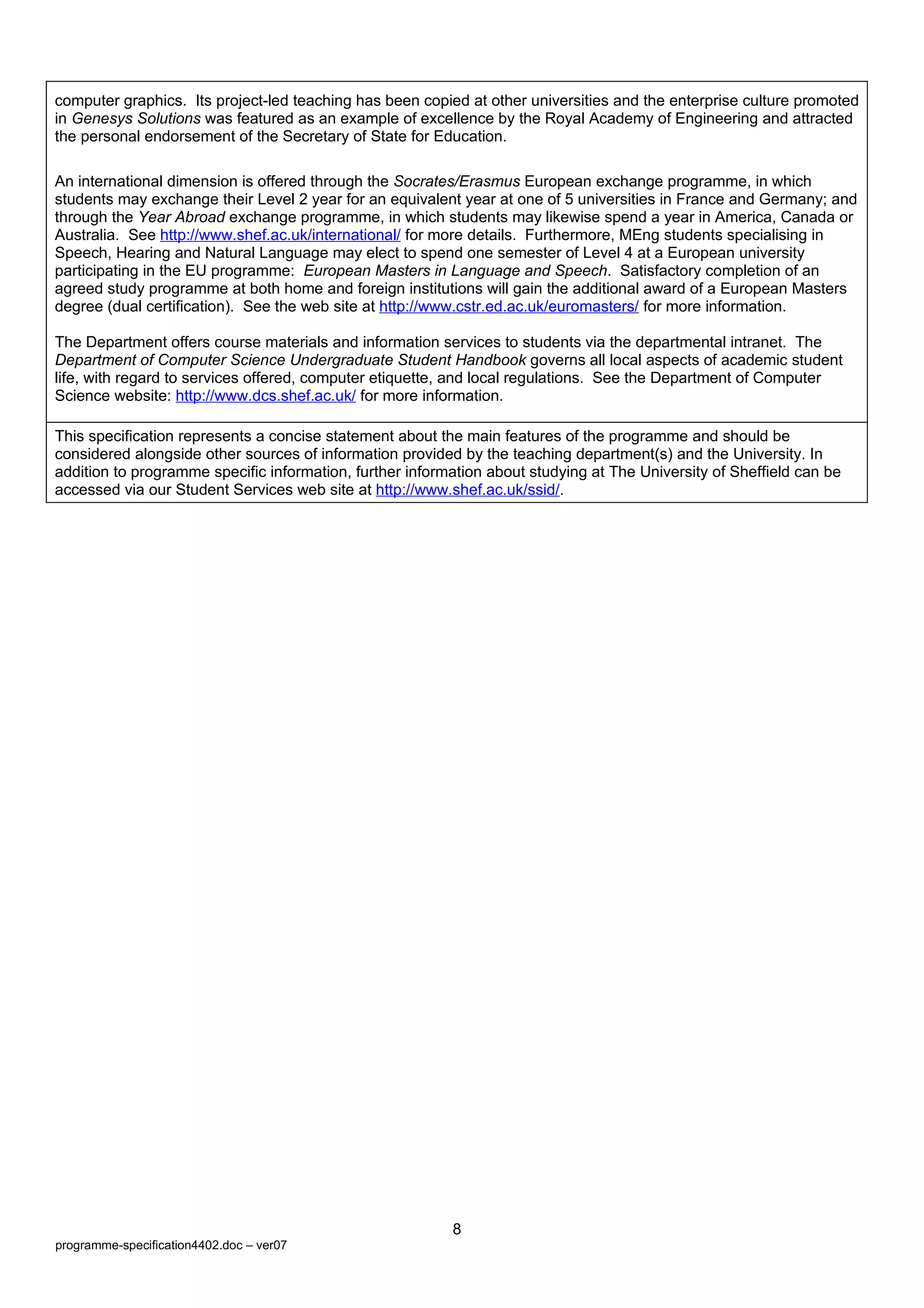 computer graphics. Its project-led teaching has been copied at other universities and the enterprise culture promoted in Genesys Solutions was featured as an example of excellence by the Royal Academy of Engineering and attracted the personal endorsement of the Secretary of State for Education.

An international dimension is offered through the Socrates/Erasmus European exchange programme, in which students may exchange their Level 2 year for an equivalent year at one of 5 universities in France and Germany; and through the Year Abroad exchange programme, in which students may likewise spend a year in America, Canada or Australia. See http://www.shef.ac.uk/international/ for more details. Furthermore, MEng students specialising in Speech, Hearing and Natural Language may elect to spend one semester of Level 4 at a European university participating in the EU programme: European Masters in Language and Speech. Satisfactory completion of an agreed study programme at both home and foreign institutions will gain the additional award of a European Masters degree (dual certification). See the web site at http://www.cstr.ed.ac.uk/euromasters/ for more information.

The Department offers course materials and information services to students via the departmental intranet. The Department of Computer Science Undergraduate Student Handbook governs all local aspects of academic student life, with regard to services offered, computer etiquette, and local regulations. See the Department of Computer Science website: http://www.dcs.shef.ac.uk/ for more information.

This specification represents a concise statement about the main features of the programme and should be considered alongside other sources of information provided by the teaching department(s) and the University. In addition to programme specific information, further information about studying at The University of Sheffield can be accessed via our Student Services web site at http://www.shef.ac.uk/ssid/.

8

programme-specification4402.doc – ver07